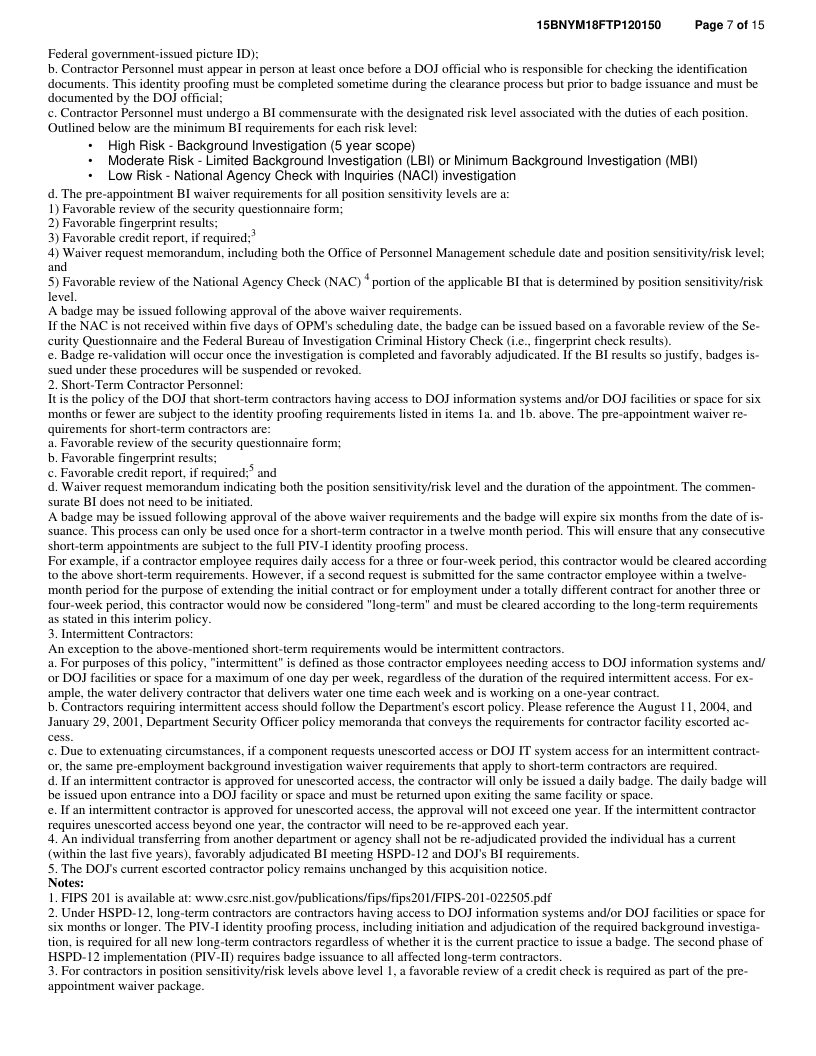 15BNYM18FTP120150 Page 7 of 15

Federal government-issued picture ID);
b. Contractor Personnel must appear in person at least once before a DOJ official who is responsible for checking the identification documents. This identity proofing must be completed sometime during the clearance process but prior to badge issuance and must be documented by the DOJ official;
c. Contractor Personnel must undergo a BI commensurate with the designated risk level associated with the duties of each position. Outlined below are the minimum BI requirements for each risk level:
• High Risk - Background Investigation (5 year scope)
• Moderate Risk - Limited Background Investigation (LBI) or Minimum Background Investigation (MBI)
• Low Risk - National Agency Check with Inquiries (NACI) investigation
d. The pre-appointment BI waiver requirements for all position sensitivity levels are a:
1) Favorable review of the security questionnaire form;
2) Favorable fingerprint results;
3) Favorable credit report, if required;$^3$
4) Waiver request memorandum, including both the Office of Personnel Management schedule date and position sensitivity/risk level; and
5) Favorable review of the National Agency Check (NAC) $^4$ portion of the applicable BI that is determined by position sensitivity/risk level.
A badge may be issued following approval of the above waiver requirements.
If the NAC is not received within five days of OPM's scheduling date, the badge can be issued based on a favorable review of the Security Questionnaire and the Federal Bureau of Investigation Criminal History Check (i.e., fingerprint check results).
e. Badge re-validation will occur once the investigation is completed and favorably adjudicated. If the BI results so justify, badges issued under these procedures will be suspended or revoked.
2. Short-Term Contractor Personnel:
It is the policy of the DOJ that short-term contractors having access to DOJ information systems and/or DOJ facilities or space for six months or fewer are subject to the identity proofing requirements listed in items 1a. and 1b. above. The pre-appointment waiver requirements for short-term contractors are:
a. Favorable review of the security questionnaire form;
b. Favorable fingerprint results;
c. Favorable credit report, if required;$^5$ and
d. Waiver request memorandum indicating both the position sensitivity/risk level and the duration of the appointment. The commensurate BI does not need to be initiated.
A badge may be issued following approval of the above waiver requirements and the badge will expire six months from the date of issuance. This process can only be used once for a short-term contractor in a twelve month period. This will ensure that any consecutive short-term appointments are subject to the full PIV-I identity proofing process.
For example, if a contractor employee requires daily access for a three or four-week period, this contractor would be cleared according to the above short-term requirements. However, if a second request is submitted for the same contractor employee within a twelve-month period for the purpose of extending the initial contract or for employment under a totally different contract for another three or four-week period, this contractor would now be considered "long-term" and must be cleared according to the long-term requirements as stated in this interim policy.
3. Intermittent Contractors:
An exception to the above-mentioned short-term requirements would be intermittent contractors.
a. For purposes of this policy, "intermittent" is defined as those contractor employees needing access to DOJ information systems and/or DOJ facilities or space for a maximum of one day per week, regardless of the duration of the required intermittent access. For example, the water delivery contractor that delivers water one time each week and is working on a one-year contract.
b. Contractors requiring intermittent access should follow the Department's escort policy. Please reference the August 11, 2004, and January 29, 2001, Department Security Officer policy memoranda that conveys the requirements for contractor facility escorted access.
c. Due to extenuating circumstances, if a component requests unescorted access or DOJ IT system access for an intermittent contractor, the same pre-employment background investigation waiver requirements that apply to short-term contractors are required.
d. If an intermittent contractor is approved for unescorted access, the contractor will only be issued a daily badge. The daily badge will be issued upon entrance into a DOJ facility or space and must be returned upon exiting the same facility or space.
e. If an intermittent contractor is approved for unescorted access, the approval will not exceed one year. If the intermittent contractor requires unescorted access beyond one year, the contractor will need to be re-approved each year.
4. An individual transferring from another department or agency shall not be re-adjudicated provided the individual has a current (within the last five years), favorably adjudicated BI meeting HSPD-12 and DOJ's BI requirements.
5. The DOJ's current escorted contractor policy remains unchanged by this acquisition notice.
Notes:
1. FIPS 201 is available at: www.csrc.nist.gov/publications/fips/fips201/FIPS-201-022505.pdf
2. Under HSPD-12, long-term contractors are contractors having access to DOJ information systems and/or DOJ facilities or space for six months or longer. The PIV-I identity proofing process, including initiation and adjudication of the required background investigation, is required for all new long-term contractors regardless of whether it is the current practice to issue a badge. The second phase of HSPD-12 implementation (PIV-II) requires badge issuance to all affected long-term contractors.
3. For contractors in position sensitivity/risk levels above level 1, a favorable review of a credit check is required as part of the pre-appointment waiver package.